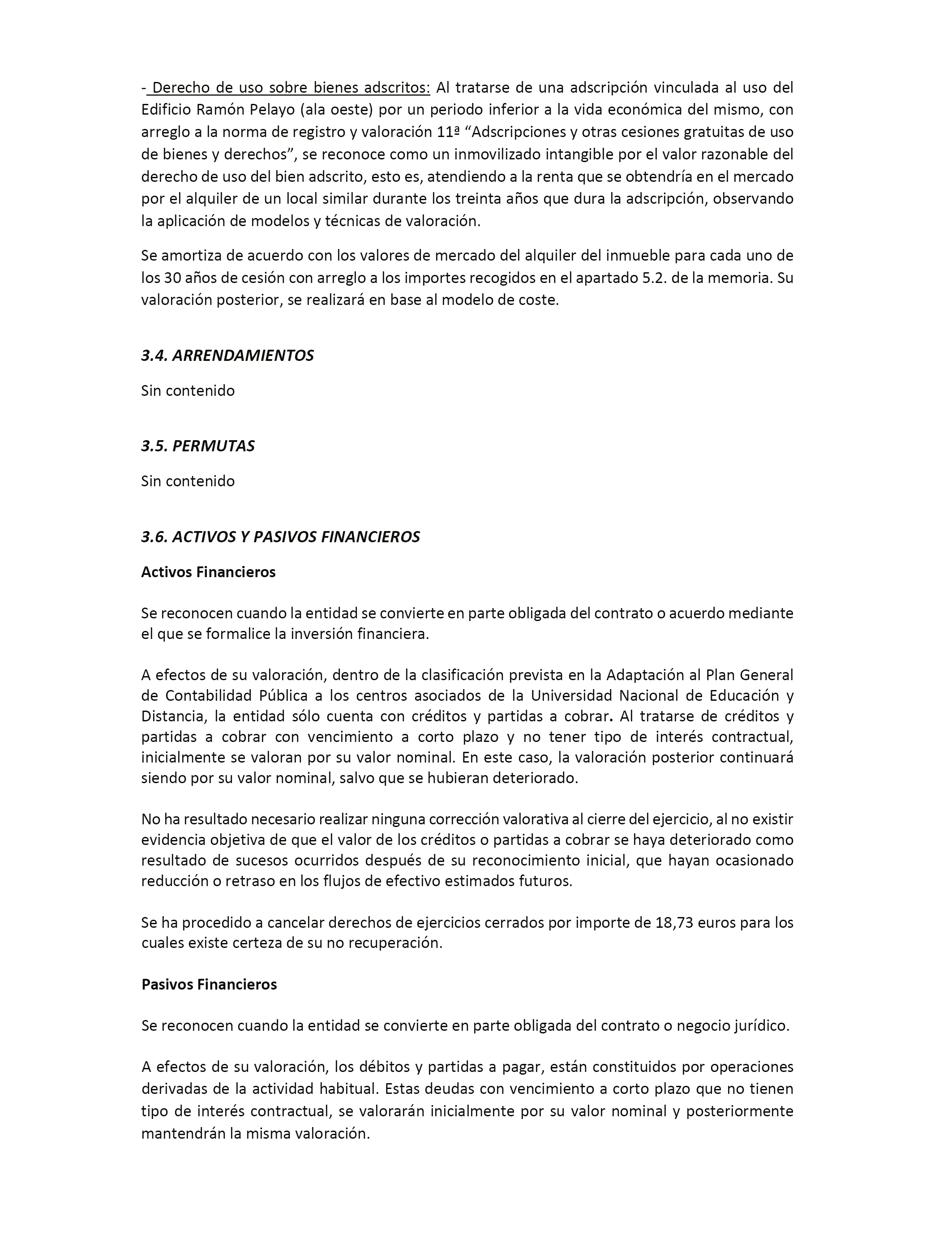 - Derecho de uso sobre bienes adscritos: Al tratarse de una adscripción vinculada al uso del Edificio Ramón Pelayo (ala oeste) por un periodo inferior a la vida económica del mismo, con arreglo a la norma de registro y valoración 11ª “Adscripciones y otras cesiones gratuitas de uso de bienes y derechos”, se reconoce como un inmovilizado intangible por el valor razonable del derecho de uso del bien adscrito, esto es, atendiendo a la renta que se obtendría en el mercado por el alquiler de un local similar durante los treinta años que dura la adscripción, observando la aplicación de modelos y técnicas de valoración.

Se amortiza de acuerdo con los valores de mercado del alquiler del inmueble para cada uno de los 30 años de cesión con arreglo a los importes recogidos en el apartado 5.2. de la memoria. Su valoración posterior, se realizará en base al modelo de coste.

3.4. ARRENDAMIENTOS

Sin contenido

3.5. PERMUTAS

Sin contenido

3.6. ACTIVOS Y PASIVOS FINANCIEROS

Activos Financieros

Se reconocen cuando la entidad se convierte en parte obligada del contrato o acuerdo mediante el que se formalice la inversión financiera.

A efectos de su valoración, dentro de la clasificación prevista en la Adaptación al Plan General de Contabilidad Pública a los centros asociados de la Universidad Nacional de Educación y Distancia, la entidad sólo cuenta con créditos y partidas a cobrar. Al tratarse de créditos y partidas a cobrar con vencimiento a corto plazo y no tener tipo de interés contractual, inicialmente se valoran por su valor nominal. En este caso, la valoración posterior continuará siendo por su valor nominal, salvo que se hubieran deteriorado.

No ha resultado necesario realizar ninguna corrección valorativa al cierre del ejercicio, al no existir evidencia objetiva de que el valor de los créditos o partidas a cobrar se haya deteriorado como resultado de sucesos ocurridos después de su reconocimiento inicial, que hayan ocasionado reducción o retraso en los flujos de efectivo estimados futuros.

Se ha procedido a cancelar derechos de ejercicios cerrados por importe de 18,73 euros para los cuales existe certeza de su no recuperación.

Pasivos Financieros

Se reconocen cuando la entidad se convierte en parte obligada del contrato o negocio jurídico.

A efectos de su valoración, los débitos y partidas a pagar, están constituidos por operaciones derivadas de la actividad habitual. Estas deudas con vencimiento a corto plazo que no tienen tipo de interés contractual, se valorarán inicialmente por su valor nominal y posteriormente mantendrán la misma valoración.